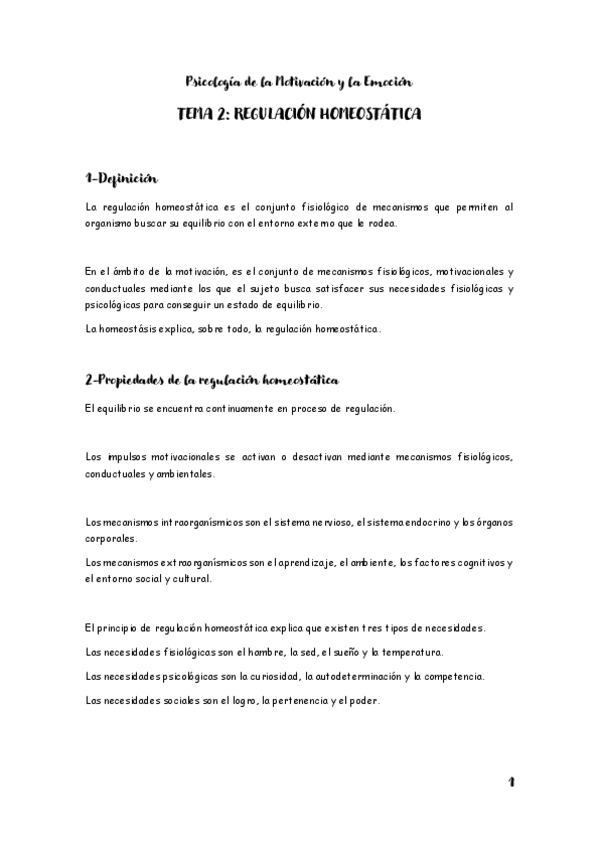 Psicología de la Motivación y la Emoción

TEMA 2: REGULACIÓN HOMEOSTÁTICA

1-Definición

La regulación homeostática es el conjunto fisiológico de mecanismos que permiten al organismo buscar su equilibrio con el entorno externo que le rodea.

En el ámbito de la motivación, es el conjunto de mecanismos fisiológicos, motivacionales y conductuales mediante los que el sujeto busca satisfacer sus necesidades fisiológicas y psicológicas para conseguir un estado de equilibrio.

La homeostásis explica, sobre todo, la regulación homeostática.

2-Propiedades de la regulación homeostática

El equilibrio se encuentra continuamente en proceso de regulación.

Los impulsos motivacionales se activan o desactivan mediante mecanismos fisiológicos, conductuales y ambientales.

Los mecanismos intraorganísmicos son el sistema nervioso, el sistema endocrino y los órganos corporales.

Los mecanismos extraorganísmicos son el aprendizaje, el ambiente, los factores cognitivos y el entorno social y cultural.

El principio de regulación homeostática explica que existen tres tipos de necesidades.

Las necesidades fisiológicas son el hambre, la sed, el sueño y la temperatura.

Las necesidades psicológicas son la curiosidad, la autodeterminación y la competencia.

Las necesidades sociales son el logro, la pertenencia y el poder.

1